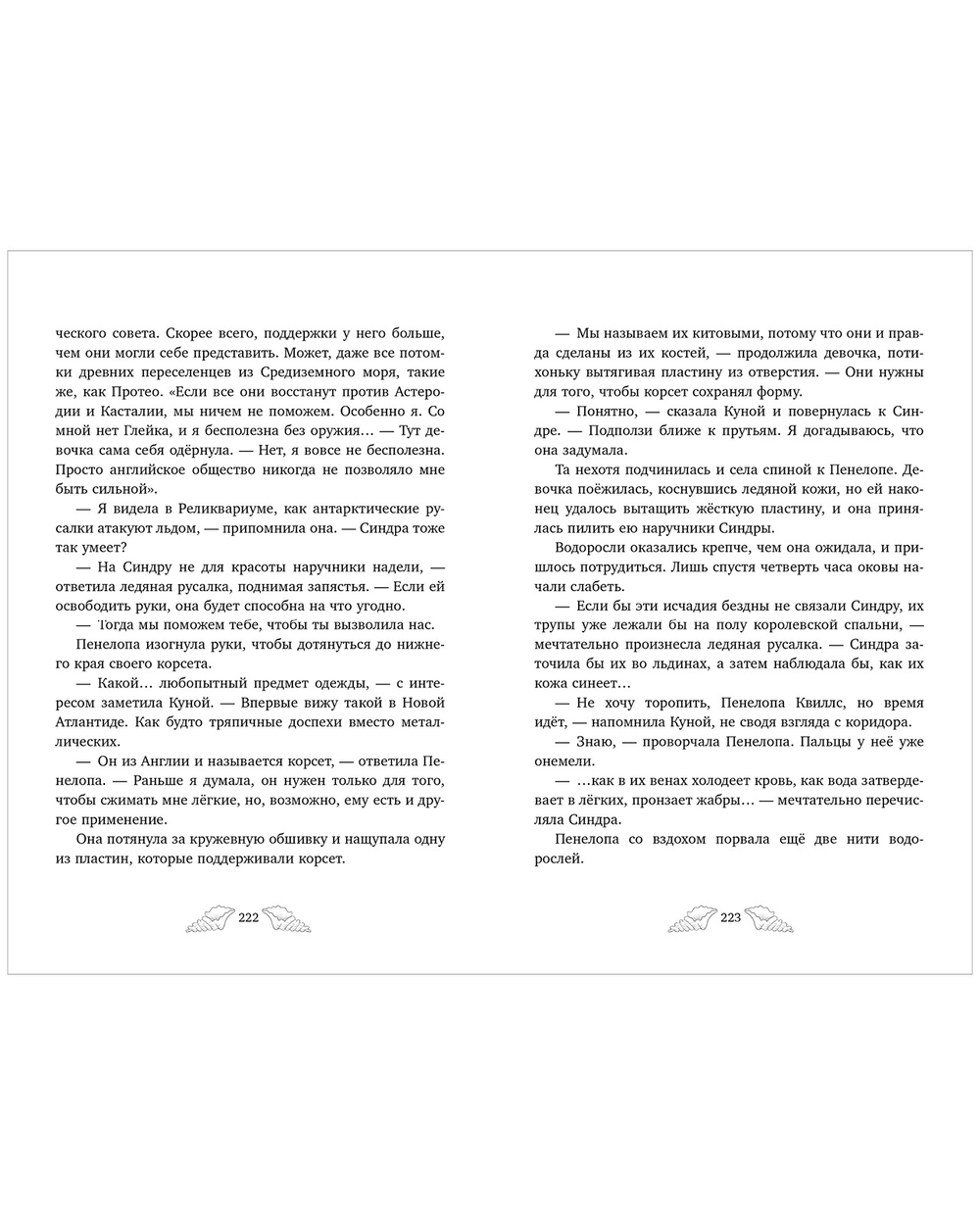 ческого совета. Скорее всего, поддержки у него больше, чем они могли себе представить. Может, даже все потомки древних переселенцев из Средиземного моря, такие же, как Протео. «Если все они восстанут против Астеродии и Касталии, мы ничем не поможем. Особенно я. Со мной нет Глейка, и я бесполезна без оружия… — Тут девочка сама себя одёрнула. — Нет, я вовсе не бесполезна. Просто английское общество никогда не позволяло мне быть сильной».

— Я видела в Реликвариуме, как антарктические русалки атакуют льдом, — припомнила она. — Синдра тоже так умеет?

— На Синдру не для красоты наручники надели, — ответила ледяная русалка, поднимая запястья. — Если ей освободить руки, она будет способна на что угодно.

— Тогда мы поможем тебе, чтобы ты вызволила нас.

Пенелопа изогнула руки, чтобы дотянуться до нижнего края своего корсета.

— Какой… любопытный предмет одежды, — с интересом заметила Куной. — Впервые вижу такой в Новой Атлантиде. Как будто тряпичные доспехи вместо металлических.

— Он из Англии и называется корсет, — ответила Пенелопа. — Раньше я думала, он нужен только для того, чтобы сжимать мне лёгкие, но, возможно, ему есть и другое применение.

Она потянула за кружевную обшивку и нащупала одну из пластин, которые поддерживали корсет.

222

— Мы называем их китовыми, потому что они и правда сделаны из их костей, — продолжила девочка, потихоньку вытягивая пластину из отверстия. — Они нужны для того, чтобы корсет сохранял форму.

— Понятно, — сказала Куной и повернулась к Синдре. — Подползи ближе к прутьям. Я догадываюсь, что она задумала.

Та нехотя подчинилась и села спиной к Пенелопе. Девочка поёжилась, коснувшись ледяной кожи, но ей наконец удалось вытащить жёсткую пластину, и она принялась пилить ею наручники Синдры.

Водоросли оказались крепче, чем она ожидала, и пришлось потрудиться. Лишь спустя четверть часа оковы начали слабеть.

— Если бы эти исчадия бездны не связали Синдру, их трупы уже лежали бы на полу королевской спальни, — мечтательно произнесла ледяная русалка. — Синдра заточила бы их во льдинах, а затем наблюдала бы, как их кожа синеет…

— Не хочу торопить, Пенелопа Квиллс, но время идёт, — напомнила Куной, не сводя взгляда с коридора.

— Знаю, — проворчала Пенелопа. Пальцы у неё уже онемели.

— …как в их венах холодеет кровь, как вода затвердевает в лёгких, пронзает жабры… — мечтательно перечисляла Синдра.

Пенелопа со вздохом порвала ещё две нити водорослей.

223